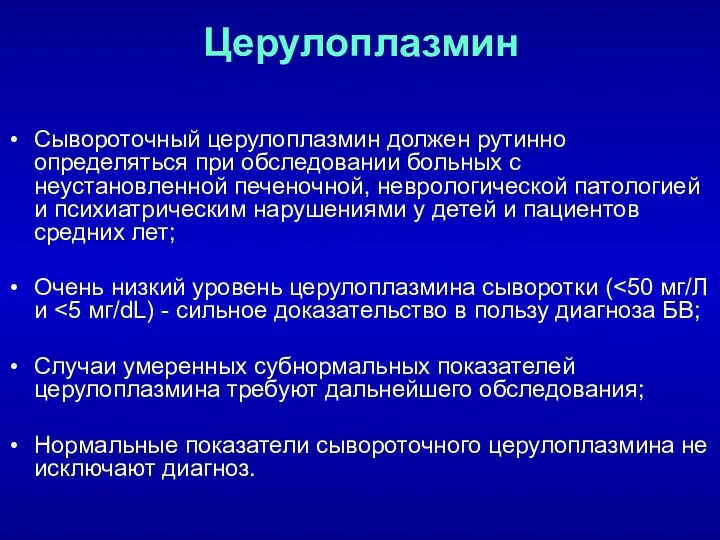 Церулоплазмин

• Сывороточный церулоплазмин должен рутинно определяться при обследовании больных с неустановленной печеночной, неврологической патологией и психиатрическим нарушениями у детей и пациентов средних лет;

• Очень низкий уровень церулоплазмина сыворотки (<50 мг/Л и <5 мг/dL) - сильное доказательство в пользу диагноза БВ;

• Случаи умеренных субнормальных показателей церулоплазмина требуют дальнейшего обследования;

• Нормальные показатели сывороточного церулоплазмина не исключают диагноз.